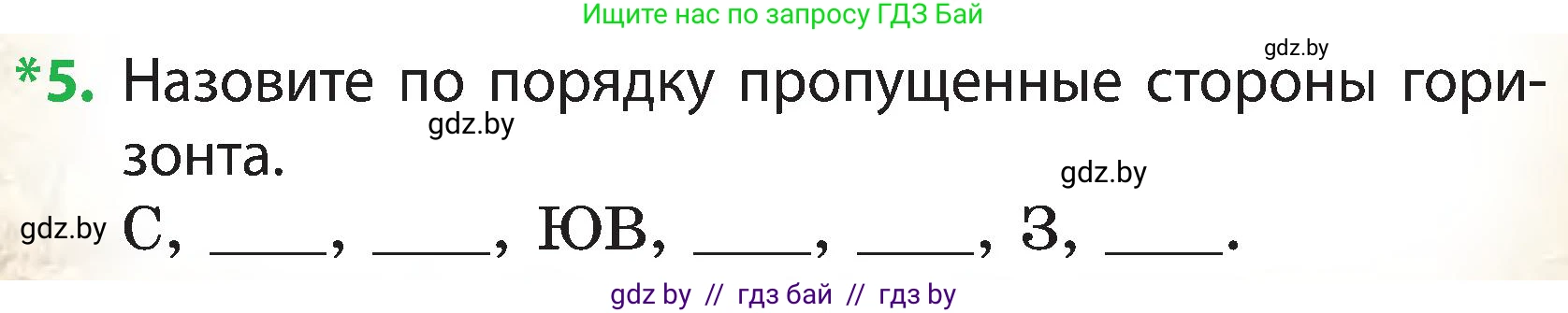 Ищите нас по запросу ГДЗ Бай

gdz.by

*5. Назовите по порядку пропущенные стороны горизонта.

gdz.by

gdz.by

gdz.by С, ____, ____, ЮВ, ____, ____, З, ____.

gdz by // гдз бай // гдз by